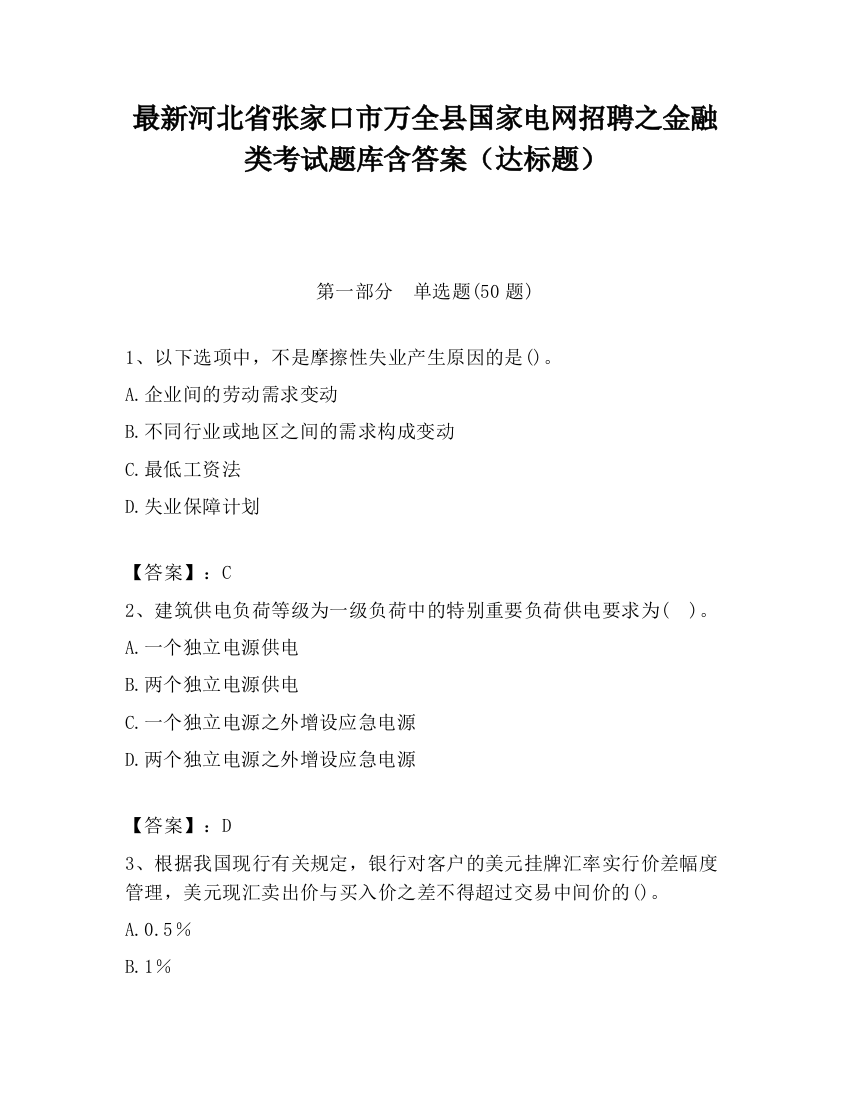 最新河北省张家口市万全县国家电网招聘之金融类考试题库含答案（达标题）

第一部分　单选题(50 题)

1、以下选项中，不是摩擦性失业产生原因的是()。

A.企业间的劳动需求变动

B.不同行业或地区之间的需求构成变动

C.最低工资法

D.失业保障计划

【答案】：C

2、建筑供电负荷等级为一级负荷中的特别重要负荷供电要求为(　)。

A.一个独立电源供电

B.两个独立电源供电

C.一个独立电源之外增设应急电源

D.两个独立电源之外增设应急电源

【答案】：D

3、根据我国现行有关规定，银行对客户的美元挂牌汇率实行价差幅度管理，美元现汇卖出价与买入价之差不得超过交易中间价的()。

A.0.5％

B.1％